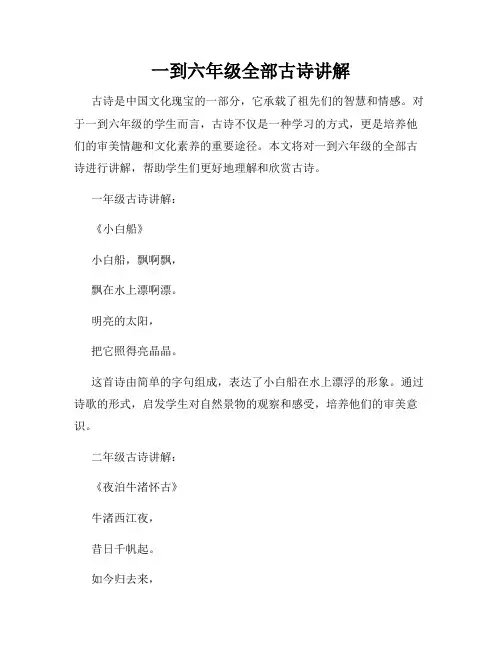 一到六年级全部古诗讲解

古诗是中国文化瑰宝的一部分，它承载了祖先们的智慧和情感。对于一到六年级的学生而言，古诗不仅是一种学习的方式，更是培养他们的审美情趣和文化素养的重要途径。本文将对一到六年级的全部古诗进行讲解，帮助学生们更好地理解和欣赏古诗。

一年级古诗讲解：

《小白船》

小白船，飘啊飘，

飘在水上漂啊漂。

明亮的太阳，

把它照得亮晶晶。

这首诗由简单的字句组成，表达了小白船在水上漂浮的形象。通过诗歌的形式，启发学生对自然景物的观察和感受，培养他们的审美意识。

二年级古诗讲解：

《夜泊牛渚怀古》

牛渚西江夜，

昔日千帆起。

如今归去来，